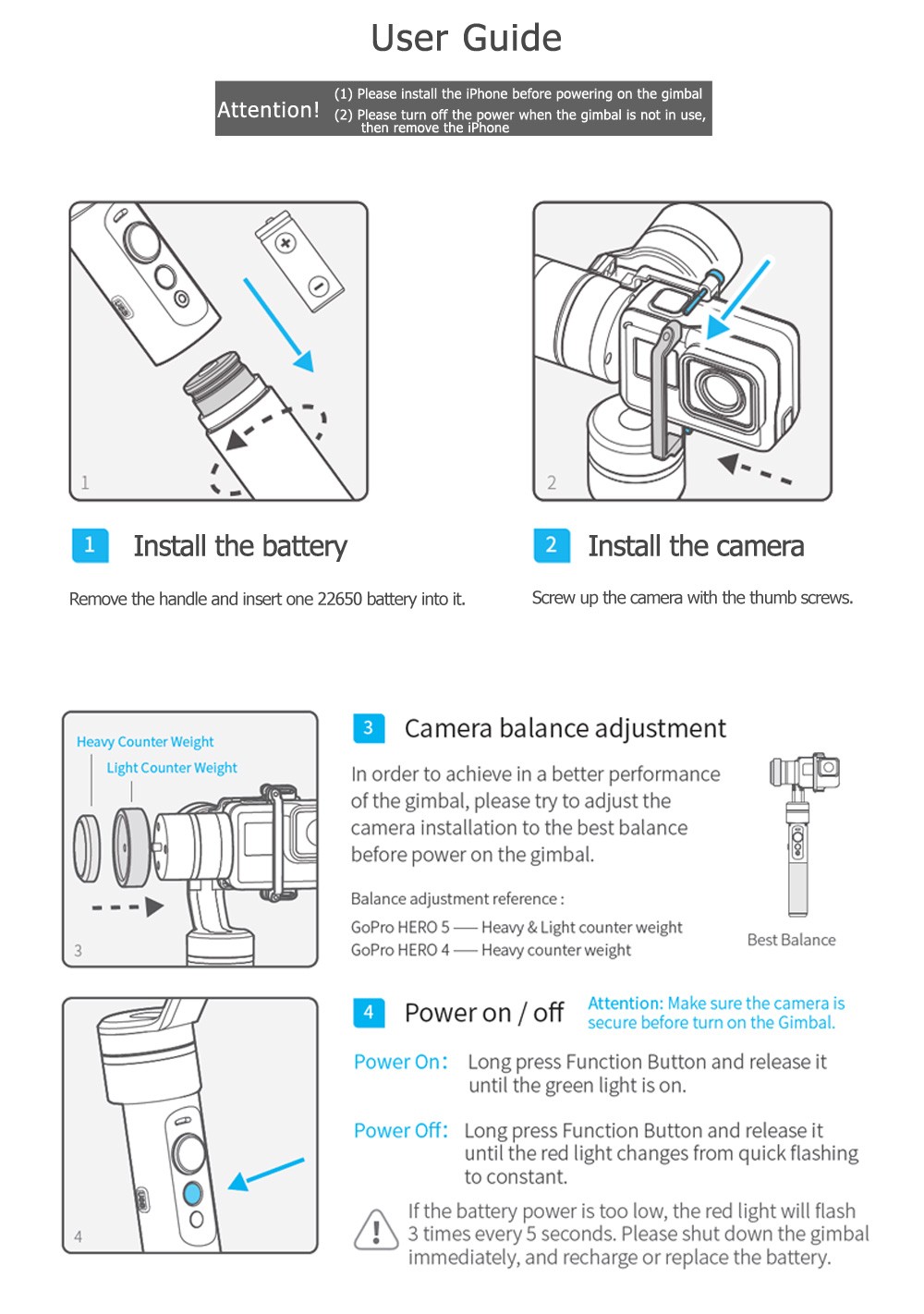 User Guide

Attention! (1) Please install the iPhone before powering on the gimbal
(2) Please turn off the power when the gimbal is not in use, then remove the iPhone

1

2

1 Install the battery

Remove the handle and insert one 22650 battery into it.

2 Install the camera

Screw up the camera with the thumb screws.

Heavy Counter Weight
Light Counter Weight

3

3 Camera balance adjustment

In order to achieve in a better performance of the gimbal, please try to adjust the camera installation to the best balance before power on the gimbal.

Balance adjustment reference :
GoPro HERO 5 —— Heavy & Light counter weight
GoPro HERO 4 —— Heavy counter weight

Best Balance

4

4 Power on / off

Attention: Make sure the camera is secure before turn on the Gimbal.

Power On: Long press Function Button and release it until the green light is on.

Power Off: Long press Function Button and release it until the red light changes from quick flashing to constant.

If the battery power is too low, the red light will flash 3 times every 5 seconds. Please shut down the gimbal immediately, and recharge or replace the battery.